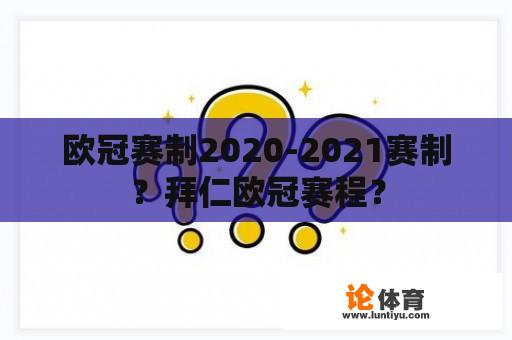 欧冠赛制2020-2021赛制？拜仁欧冠赛程？

论体育
www.luntiyu.com